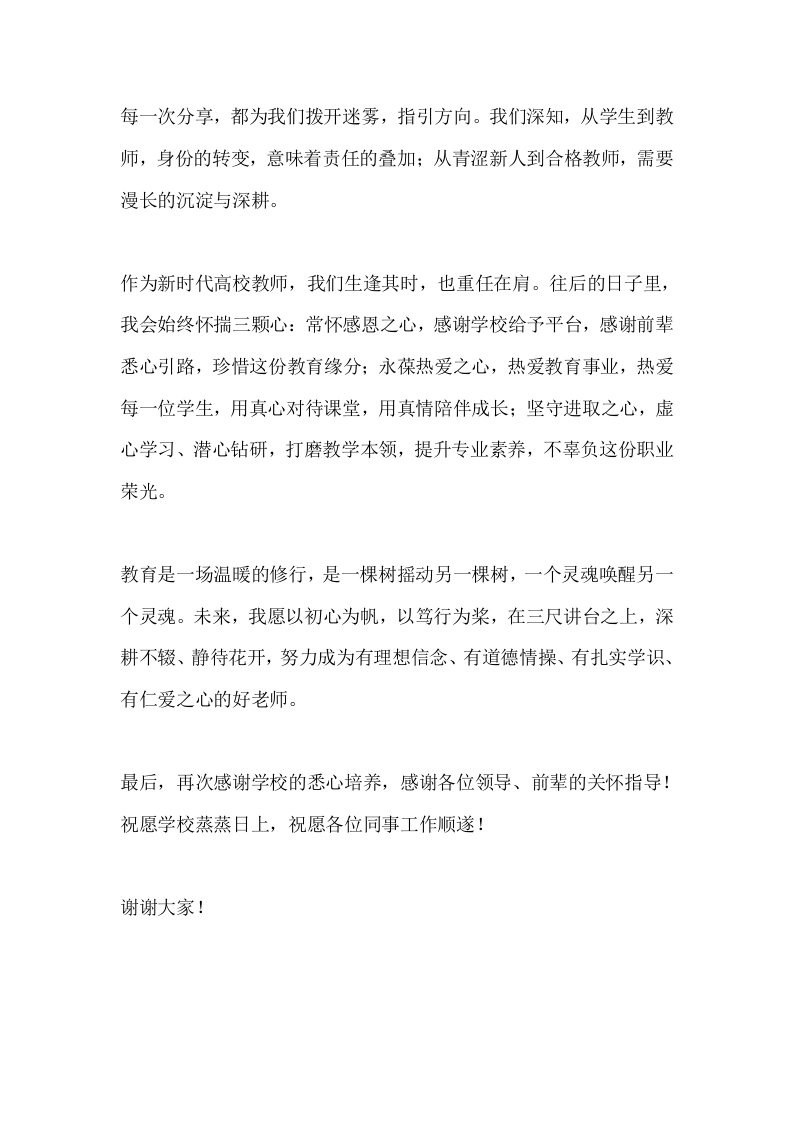 每一次分享，都为我们拨开迷雾，指引方向。我们深知，从学生到教师，身份的转变，意味着责任的叠加；从青涩新人到合格教师，需要漫长的沉淀与深耕。

作为新时代高校教师，我们生逢其时，也重任在肩。往后的日子里，我会始终怀揣三颗心：常怀感恩之心，感谢学校给予平台，感谢前辈悉心引路，珍惜这份教育缘分；永葆热爱之心，热爱教育事业，热爱每一位学生，用真心对待课堂，用真情陪伴成长；坚守进取之心，虚心学习、潜心钻研，打磨教学本领，提升专业素养，不辜负这份职业荣光。

教育是一场温暖的修行，是一棵树摇动另一棵树，一个灵魂唤醒另一个灵魂。未来，我愿以初心为帆，以笃行为桨，在三尺讲台之上，深耕不辍、静待花开，努力成为有理想信念、有道德情操、有扎实学识、有仁爱之心的好老师。

最后，再次感谢学校的悉心培养，感谢各位领导、前辈的关怀指导！祝愿学校蒸蒸日上，祝愿各位同事工作顺遂！

谢谢大家！